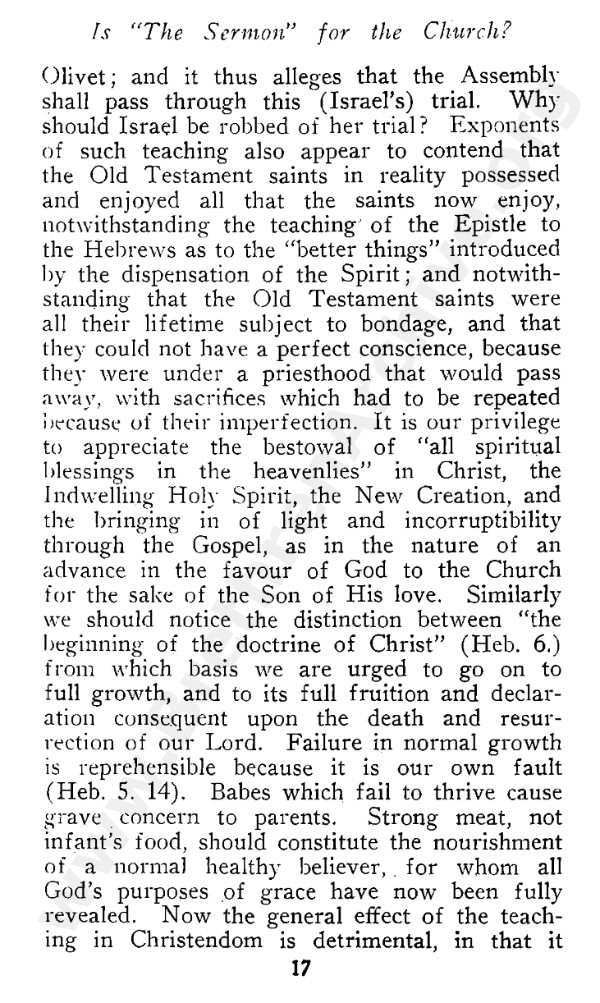 Is "The Sermon" for the Church?

Olivet; and it thus alleges that the Assembly shall pass through this (Israel's) trial. Why should Israel be robbed of her trial? Exponents of such teaching also appear to contend that the Old Testament saints in reality possessed and enjoyed all that the saints now enjoy, notwithstanding the teaching of the Epistle to the Hebrews as to the "better things" introduced by the dispensation of the Spirit; and notwithstanding that the Old Testament saints were all their lifetime subject to bondage, and that they could not have a perfect conscience, because they were under a priesthood that would pass away, with sacrifices which had to be repeated because of their imperfection. It is our privilege to appreciate the bestowal of "all spiritual blessings in the heavenlies" in Christ, the Indwelling Holy Spirit, the New Creation, and the bringing in of light and incorruptibility through the Gospel, as in the nature of an advance in the favour of God to the Church for the sake of the Son of His love. Similarly we should notice the distinction between "the beginning of the doctrine of Christ" (Heb. 6.) from which basis we are urged to go on to full growth, and to its full fruition and declaration consequent upon the death and resurrection of our Lord. Failure in normal growth is reprehensible because it is our own fault (Heb. 5. 14). Babes which fail to thrive cause grave concern to parents. Strong meat, not infant's food, should constitute the nourishment of a normal healthy believer, for whom all God's purposes of grace have now been fully revealed. Now the general effect of the teaching in Christendom is detrimental, in that it

17